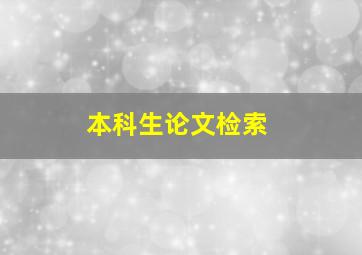 本科生论文检索